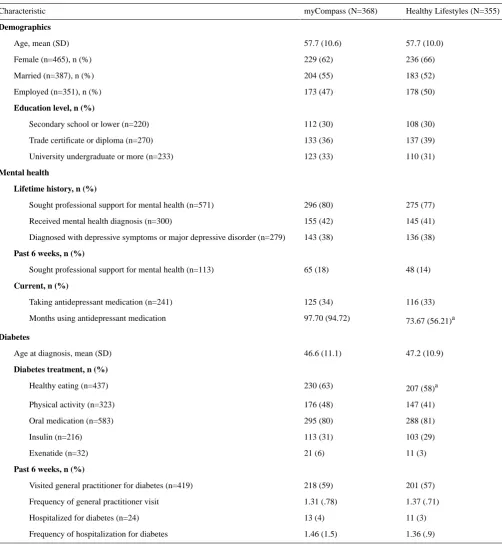 | Characteristic | myCompass (N=368) | Healthy Lifestyles (N=355) |
|---|---|---|
| Demographics | | |
| Age, mean (SD) | 57.7 (10.6) | 57.7 (10.0) |
| Female (n=465), n (%) | 229 (62) | 236 (66) |
| Married (n=387), n (%) | 204 (55) | 183 (52) |
| Employed (n=351), n (%) | 173 (47) | 178 (50) |
| Education level, n (%) | | |
| Secondary school or lower (n=220) | 112 (30) | 108 (30) |
| Trade certificate or diploma (n=270) | 133 (36) | 137 (39) |
| University undergraduate or more (n=233) | 123 (33) | 110 (31) |
| Mental health | | |
| Lifetime history, n (%) | | |
| Sought professional support for mental health (n=571) | 296 (80) | 275 (77) |
| Received mental health diagnosis (n=300) | 155 (42) | 145 (41) |
| Diagnosed with depressive symptoms or major depressive disorder (n=279) | 143 (38) | 136 (38) |
| Past 6 weeks, n (%) | | |
| Sought professional support for mental health (n=113) | 65 (18) | 48 (14) |
| Current, n (%) | | |
| Taking antidepressant medication (n=241) | 125 (34) | 116 (33) |
| Months using antidepressant medication | 97.70 (94.72) | 73.67 (56.21)$^{a}$ |
| Diabetes | | |
| Age at diagnosis, mean (SD) | 46.6 (11.1) | 47.2 (10.9) |
| Diabetes treatment, n (%) | | |
| Healthy eating (n=437) | 230 (63) | 207 (58)$^{a}$ |
| Physical activity (n=323) | 176 (48) | 147 (41) |
| Oral medication (n=583) | 295 (80) | 288 (81) |
| Insulin (n=216) | 113 (31) | 103 (29) |
| Exenatide (n=32) | 21 (6) | 11 (3) |
| Past 6 weeks, n (%) | | |
| Visited general practitioner for diabetes (n=419) | 218 (59) | 201 (57) |
| Frequency of general practitioner visit | 1.31 (.78) | 1.37 (.71) |
| Hospitalized for diabetes (n=24) | 13 (4) | 11 (3) |
| Frequency of hospitalization for diabetes | 1.46 (1.5) | 1.36 (.9) |